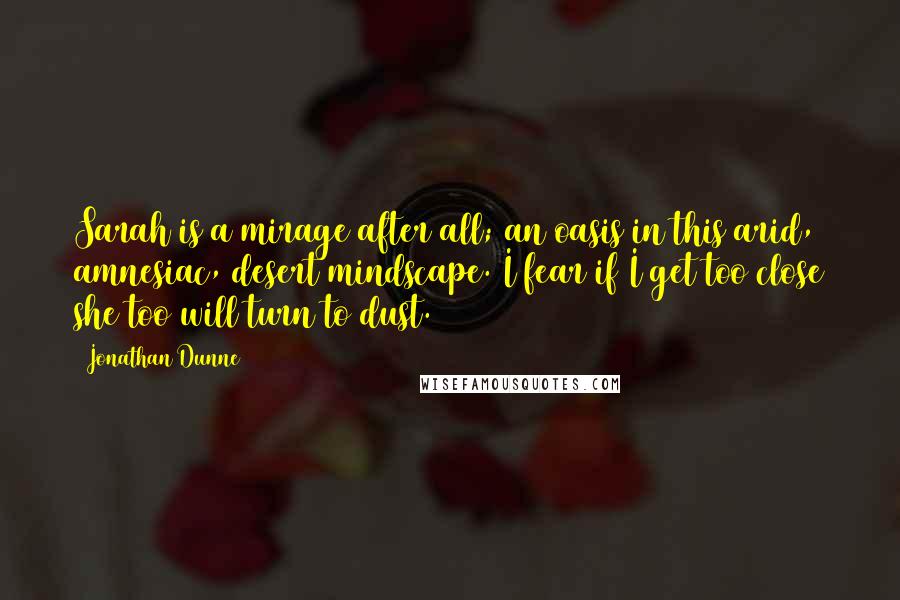 Sarah is a mirage after all; an oasis in this arid, amnesiac, desert mindscape. I fear if I get too close she too will turn to dust.

Jonathan Dunne

WISEFAMOUSQUOTES.COM